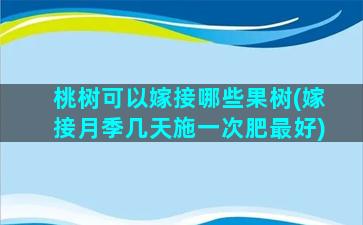 桃树可以嫁接哪些果树(嫁接月季几天施一次肥最好)